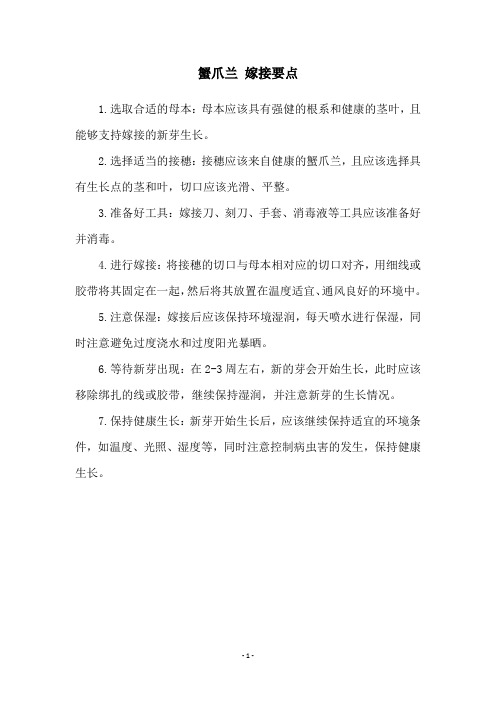 蟹爪兰 嫁接要点

1.选取合适的母本：母本应该具有强健的根系和健康的茎叶，且能够支持嫁接的新芽生长。

2.选择适当的接穗：接穗应该来自健康的蟹爪兰，且应该选择具有生长点的茎和叶，切口应该光滑、平整。

3.准备好工具：嫁接刀、刻刀、手套、消毒液等工具应该准备好并消毒。

4.进行嫁接：将接穗的切口与母本相对应的切口对齐，用细线或胶带将其固定在一起，然后将其放置在温度适宜、通风良好的环境中。

5.注意保湿：嫁接后应该保持环境湿润，每天喷水进行保湿，同时注意避免过度浇水和过度阳光暴晒。

6.等待新芽出现：在 2-3 周左右，新的芽会开始生长，此时应该移除绑扎的线或胶带，继续保持湿润，并注意新芽的生长情况。

7.保持健康生长：新芽开始生长后，应该继续保持适宜的环境条件，如温度、光照、湿度等，同时注意控制病虫害的发生，保持健康生长。

- 1 -